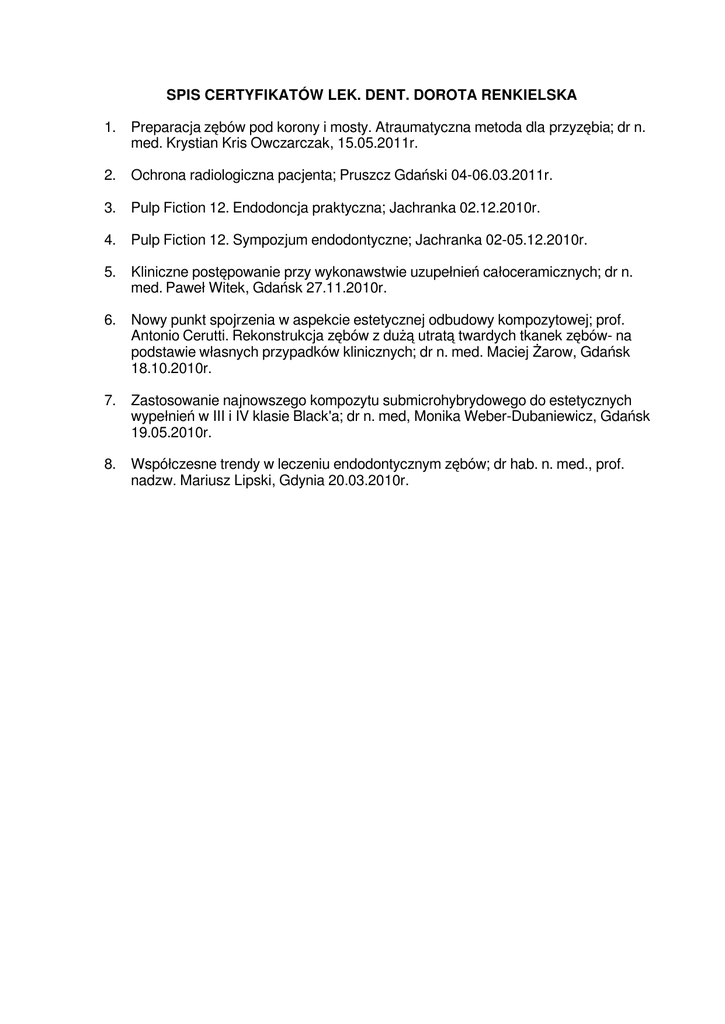 SPIS CERTYFIKATÓW LEK. DENT. DOROTA RENKIELSKA

1. Preparacja zębów pod korony i mosty. Atraumatyczna metoda dla przyzębia; dr n. med. Krystian Kris Owczarczak, 15.05.2011r.

2. Ochrona radiologiczna pacjenta; Pruszcz Gdański 04-06.03.2011r.

3. Pulp Fiction 12. Endodoncja praktyczna; Jachranka 02.12.2010r.

4. Pulp Fiction 12. Sympozjum endodontyczne; Jachranka 02-05.12.2010r.

5. Kliniczne postępowanie przy wykonawstwie uzupełnień całoceramicznych; dr n. med. Paweł Witek, Gdańsk 27.11.2010r.

6. Nowy punkt spojrzenia w aspekcie estetycznej odbudowy kompozytowej; prof. Antonio Cerutti. Rekonstrukcja zębów z dużą utratą twardych tkanek zębów- na podstawie własnych przypadków klinicznych; dr n. med. Maciej Żarow, Gdańsk 18.10.2010r.

7. Zastosowanie najnowszego kompozytu submicrohybrydowego do estetycznych wypełnień w III i IV klasie Black'a; dr n. med, Monika Weber-Dubaniewicz, Gdańsk 19.05.2010r.

8. Współczesne trendy w leczeniu endodontycznym zębów; dr hab. n. med., prof. nadzw. Mariusz Lipski, Gdynia 20.03.2010r.